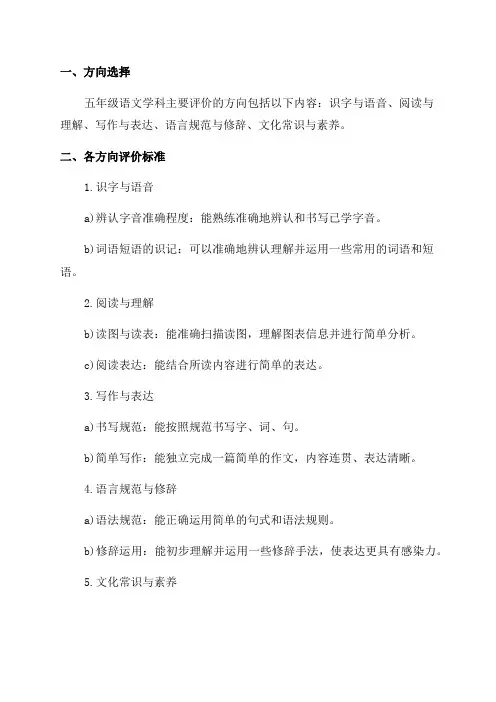 一、方向选择

五年级语文学科主要评价的方向包括以下内容：识字与语音、阅读与理解、写作与表达、语言规范与修辞、文化常识与素养。

二、各方向评价标准

1. 识字与语音

a)辨认字音准确程度：能熟练准确地辨认和书写已学字音。

b)词语短语的识记：可以准确地辨认理解并运用一些常用的词语和短语。

2. 阅读与理解

b)读图与读表：能准确扫描读图，理解图表信息并进行简单分析。

c)阅读表达：能结合所读内容进行简单的表达。

3. 写作与表达

a)书写规范：能按照规范书写字、词、句。

b)简单写作：能独立完成一篇简单的作文，内容连贯、表达清晰。

4. 语言规范与修辞

a)语法规范：能正确运用简单的句式和语法规则。

b)修辞运用：能初步理解并运用一些修辞手法，使表达更具有感染力。

5. 文化常识与素养